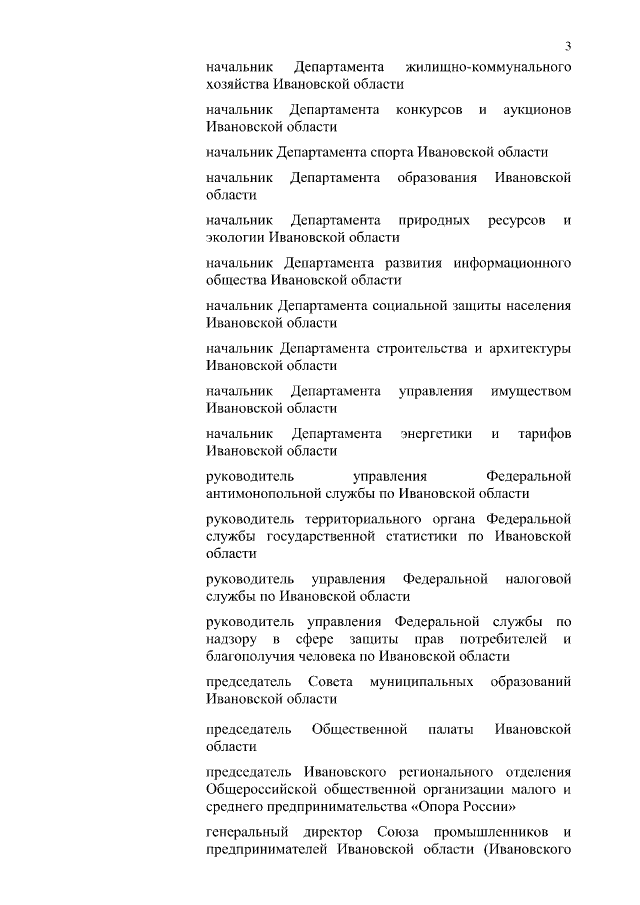 3

начальник Департамента жилищно-коммунального хозяйства Ивановской области

начальник Департамента конкурсов и аукционов Ивановской области

начальник Департамента спорта Ивановской области

начальник Департамента образования Ивановской области

начальник Департамента природных ресурсов и экологии Ивановской области

начальник Департамента развития информационного общества Ивановской области

начальник Департамента социальной защиты населения Ивановской области

начальник Департамента строительства и архитектуры Ивановской области

начальник Департамента управления имуществом Ивановской области

начальник Департамента энергетики и тарифов Ивановской области

руководитель управления Федеральной антимонопольной службы по Ивановской области

руководитель территориального органа Федеральной службы государственной статистики по Ивановской области

руководитель управления Федеральной налоговой службы по Ивановской области

руководитель управления Федеральной службы по надзору в сфере защиты прав потребителей и благополучия человека по Ивановской области

председатель Совета муниципальных образований Ивановской области

председатель Общественной палаты Ивановской области

председатель Ивановского регионального отделения Общероссийской общественной организации малого и среднего предпринимательства «Опора России»

генеральный директор Союза промышленников и предпринимателей Ивановской области (Ивановского